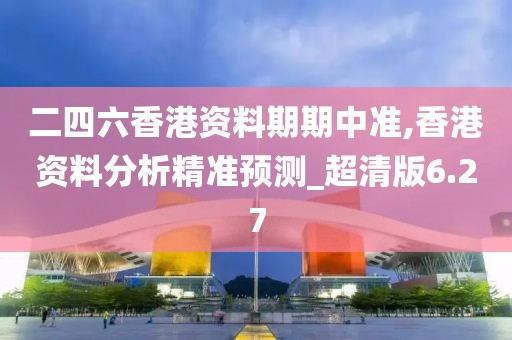 二四六香港资料期期中准,香港资料分析精准预测_超清版6.27